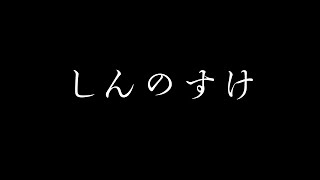 しんのすけ